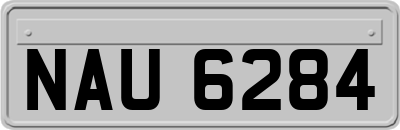 NAU 6284